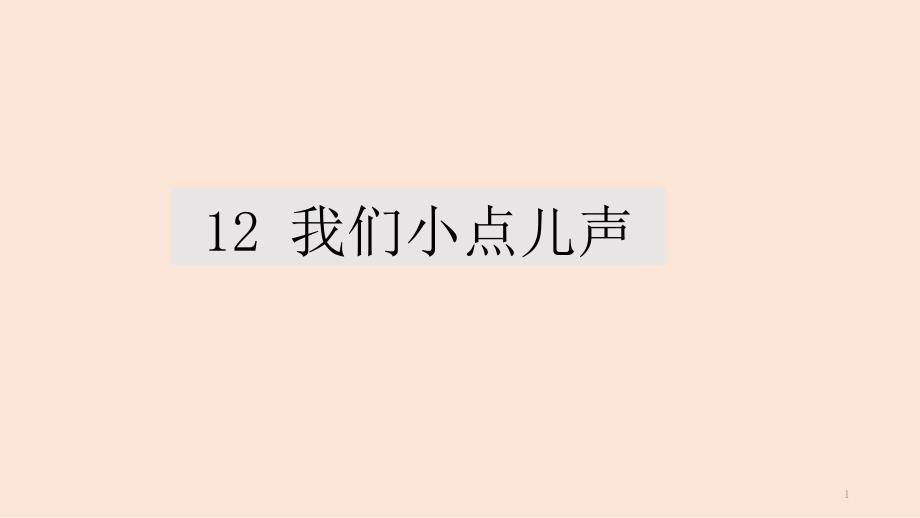 12 我们小点儿声

1